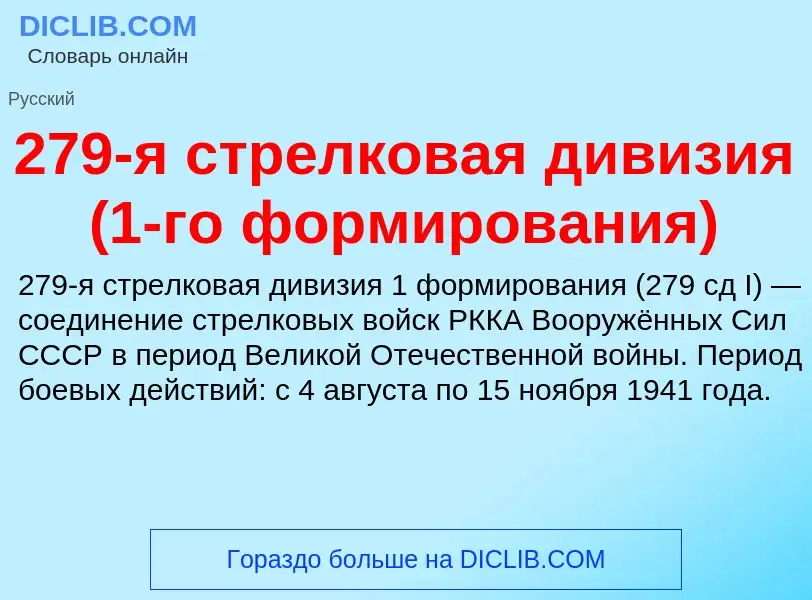 DICLIB.COM
Словарь онлайн

Русский

279-я стрелковая дивизия (1-го формирования)

279-я стрелковая дивизия 1 формирования (279 сд I) — соединение стрелковых войск РККА Вооружённых Сил СССР в период Великой Отечественной войны. Период боевых действий: с 4 августа по 15 ноября 1941 года.

Гораздо больше на DICLIB.COM